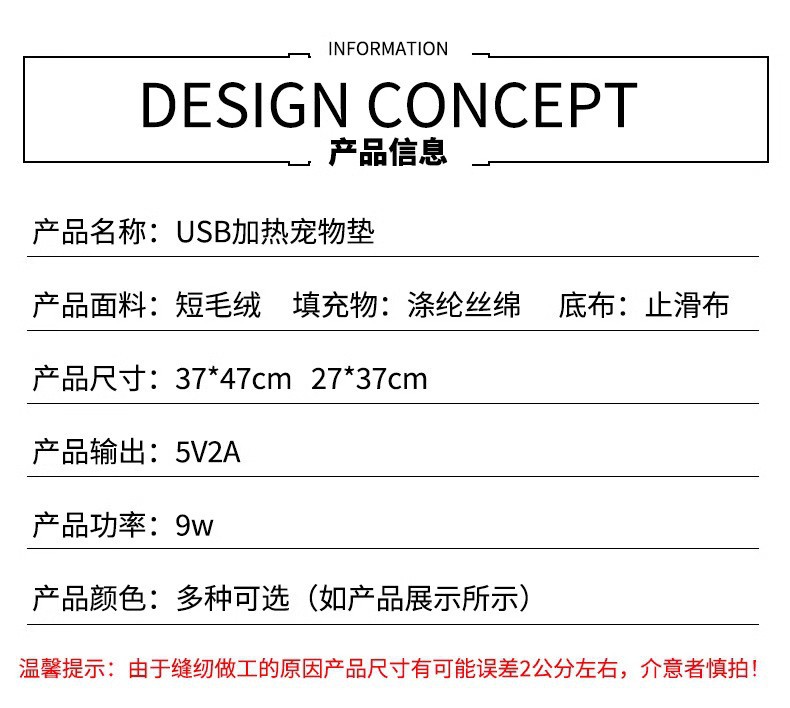 INFORMATION

DESIGN CONCEPT

产品信息

产品名称：USB加热宠物垫

产品面料：短毛绒 填充物：涤纶丝绵 底布：止滑布

产品尺寸：37*47cm 27*37cm

产品输出：5V2A

产品功率：9w

产品颜色：多种可选（如产品展示所示）

温馨提示：由于缝纫做工的原因产品尺寸有可能误差2公分左右，介意者慎拍！